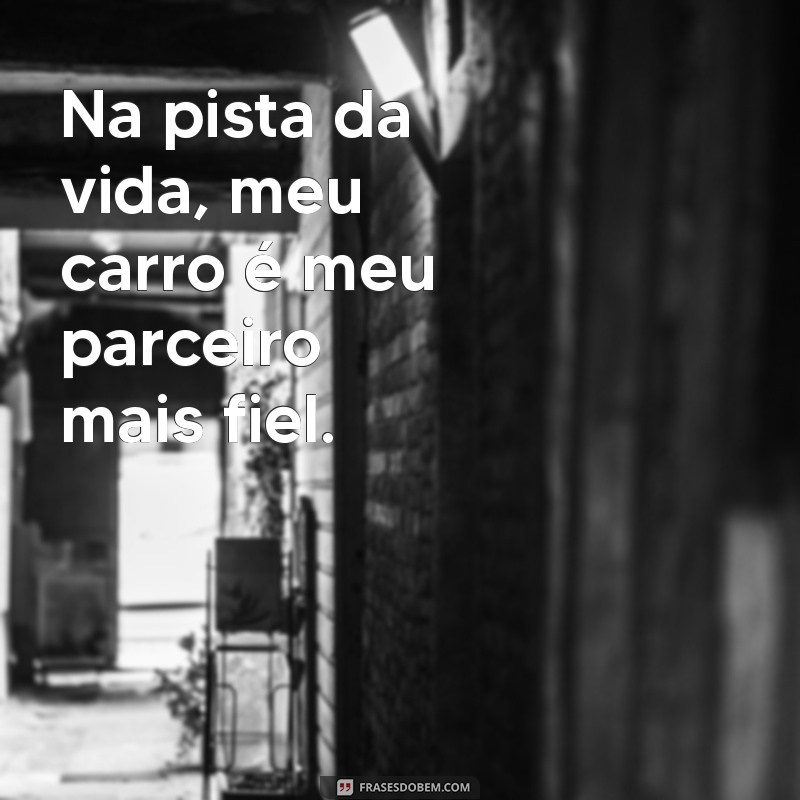 Na pista da vida, meu carro é meu parceiro mais fiel.

FRASESDOBEM.COM